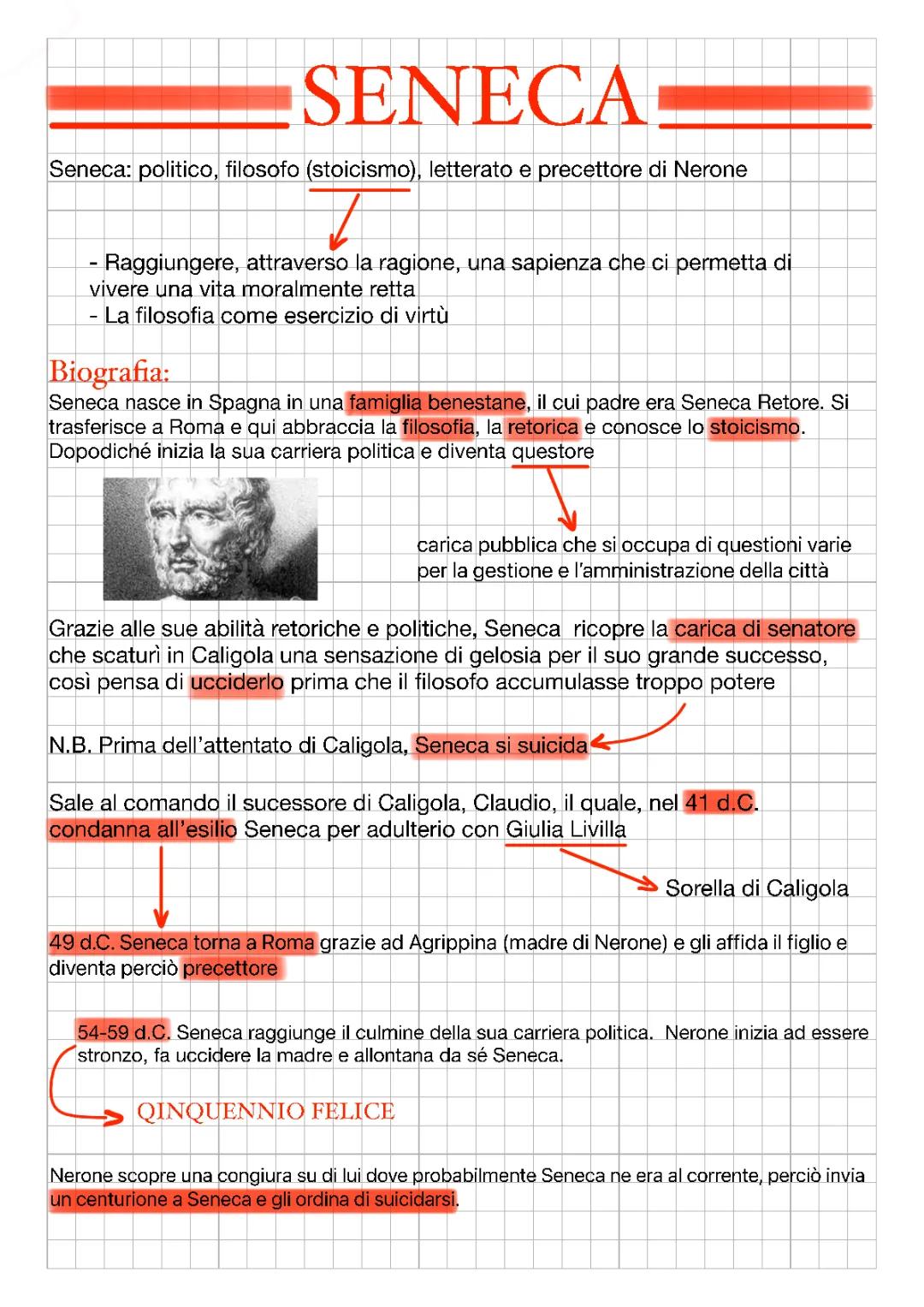 SENECA

Seneca: politico, filosofo (stoicismo), letterato e precettore di Nerone

- Raggiungere, attraverso la ragione, una sapienza che ci permetta di vivere una vita moralmente retta
- La filosofia come esercizio di virtù

Biografia:
Seneca nasce in Spagna in una famiglia benestane, il cui padre era Seneca Retore. Si trasferisce a Roma e qui abbraccia la filosofia, la retorica e conosce lo stoicismo. Dopodiché inizia la sua carriera politica e diventa questore

carica pubblica che si occupa di questioni varie per la gestione e l'amministrazione della città

Grazie alle sue abilità retoriche e politiche, Seneca ricopre la carica di senatore che scaturì in Caligola una sensazione di gelosia per il suo grande successo, così pensa di ucciderlo prima che il filosofo accumulasse troppo potere

N.B. Prima dell'attentato di Caligola, Seneca si suicida

Sale al comando il sucessore di Caligola, Claudio, il quale, nel 41 d.C. condanna all'esilio Seneca per adulterio con Giulia Livilla

Sorella di Caligola

49 d.C. Seneca torna a Roma grazie ad Agrippina (madre di Nerone) e gli affida il figlio e diventa perciò precettore

54-59 d.C. Seneca raggiunge il culmine della sua carriera politica. Nerone inizia ad essere stronzo, fa uccidere la madre e allontana da sé Seneca.

QINQUENNIO FELICE

Nerone scopre una congiura su di lui dove probabilmente Seneca ne era al corrente, perciò invia un centurione a Seneca e gli ordina di suicidarsi.